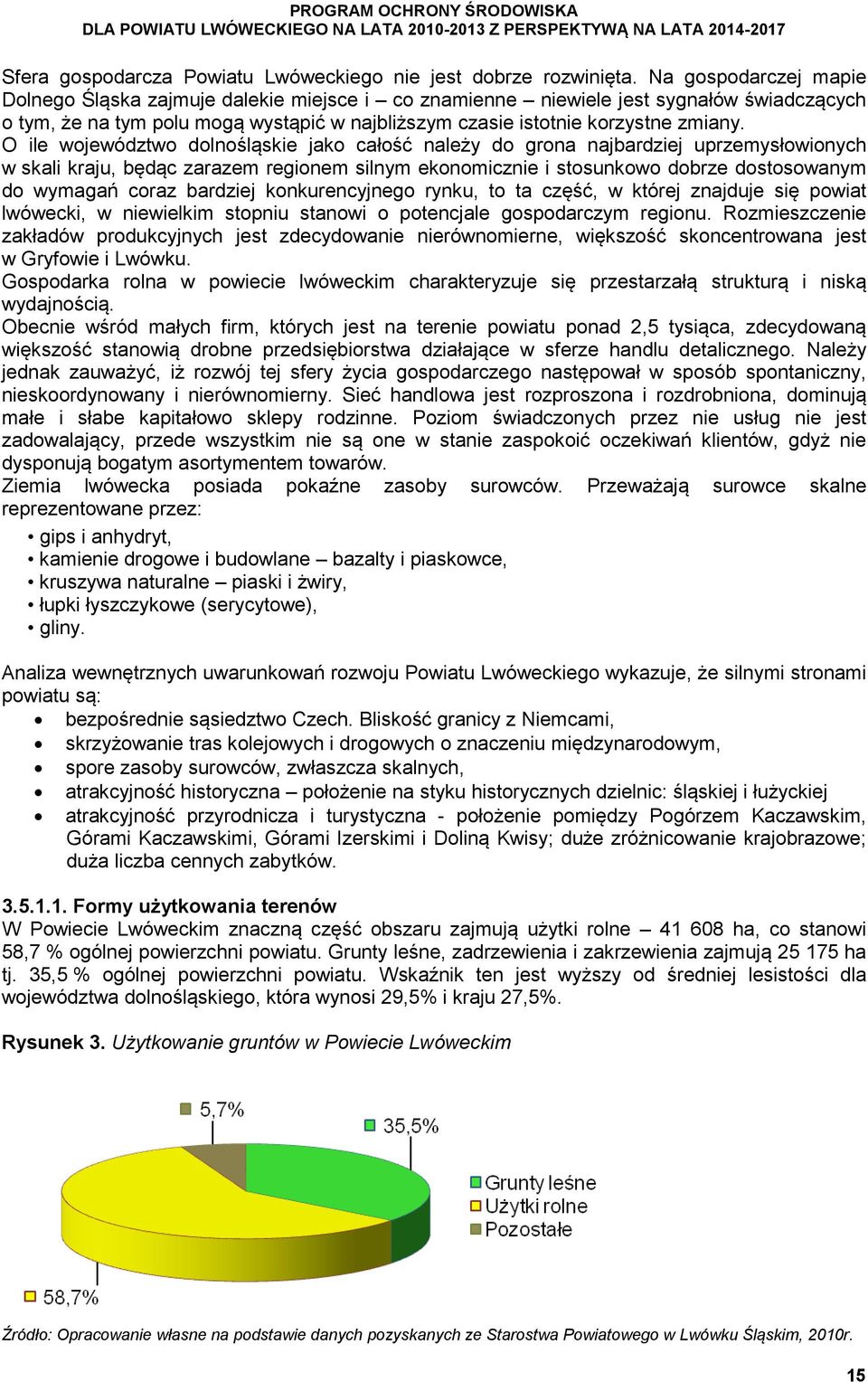 PROGRAM OCHRONY ŚRODOWISKA
DLA POWIATU LWÓWECKIEGO NA LATA 2010-2013 Z PERSPEKTYWĄ NA LATA 2014-2017

Sfera gospodarcza Powiatu Lwóweckiego nie jest dobrze rozwinięta. Na gospodarczej mapie Dolnego Śląska zajmuje dalekie miejsce i – co znamienne – niewiele jest sygnałów świadczących o tym, że na tym polu mogą wystąpić w najbliższym czasie istotnie korzystne zmiany.
O ile województwo dolnośląskie jako całość należy do grona najbardziej uprzemysłowionych w skali kraju, będąc zarazem regionem silnym ekonomicznie i stosunkowo dobrze dostosowanym do wymagań coraz bardziej konkurencyjnego rynku, to ta część, w której znajduje się powiat lwówecki, w niewielkim stopniu stanowi o potencjale gospodarczym regionu. Rozmieszczenie zakładów produkcyjnych jest zdecydowanie nierównomierne, większość skoncentrowana jest w Gryfowie i Lwówku.
Gospodarka rolna w powiecie lwóweckim charakteryzuje się przestarzałą strukturą i niską wydajnością.
Obecnie wśród małych firm, których jest na terenie powiatu ponad 2,5 tysiąca, zdecydowaną większość stanowią drobne przedsiębiorstwa działające w sferze handlu detalicznego. Należy jednak zauważyć, iż rozwój tej sfery życia gospodarczego następował w sposób spontaniczny, nieskoordynowany i nierównomierny. Sieć handlowa jest rozproszona i rozdrobniona, dominują małe i słabe kapitałowo sklepy rodzinne. Poziom świadczonych przez nie usług nie jest zadowalający, przede wszystkim nie są one w stanie zaspokoić oczekiwań klientów, gdyż nie dysponują bogatym asortymentem towarów.
Ziemia lwówecka posiada pokaźne zasoby surowców. Przeważają surowce skalne reprezentowane przez:
• gips i anhydryt,
• kamienie drogowe i budowlane – bazalty i piaskowce,
• kruszywa naturalne – piaski i żwiry,
• łupki łyszczykowe (serycytowe),
• gliny.

Analiza wewnętrznych uwarunkowań rozwoju Powiatu Lwóweckiego wykazuje, że silnymi stronami powiatu są:
• bezpośrednie sąsiedztwo Czech. Bliskość granicy z Niemcami,
• skrzyżowanie tras kolejowych i drogowych o znaczeniu międzynarodowym,
• spore zasoby surowców, zwłaszcza skalnych,
• atrakcyjność historyczna – położenie na styku historycznych dzielnic: śląskiej i łużyckiej
• atrakcyjność przyrodnicza i turystyczna - położenie pomiędzy Pogórzem Kaczawskim, Górami Kaczawskimi, Górami Izerskimi i Doliną Kwisy; duże zróżnicowanie krajobrazowe; duża liczba cennych zabytków.

3.5.1.1. Formy użytkowania terenów
W Powiecie Lwóweckim znaczną część obszaru zajmują użytki rolne – 41 608 ha, co stanowi 58,7 % ogólnej powierzchni powiatu. Grunty leśne, zadrzewienia i zakrzewienia zajmują 25 175 ha tj. 35,5 % ogólnej powierzchni powiatu. Wskaźnik ten jest wyższy od średniej lesistości dla województwa dolnośląskiego, która wynosi 29,5% i kraju 27,5%.

Rysunek 3. Użytkowanie gruntów w Powiecie Lwóweckim

5,7%
35,5%
58,7%
Grunty leśne
Użytki rolne
Pozostałe

Źródło: Opracowanie własne na podstawie danych pozyskanych ze Starostwa Powiatowego w Lwówku Śląskim, 2010r.

15